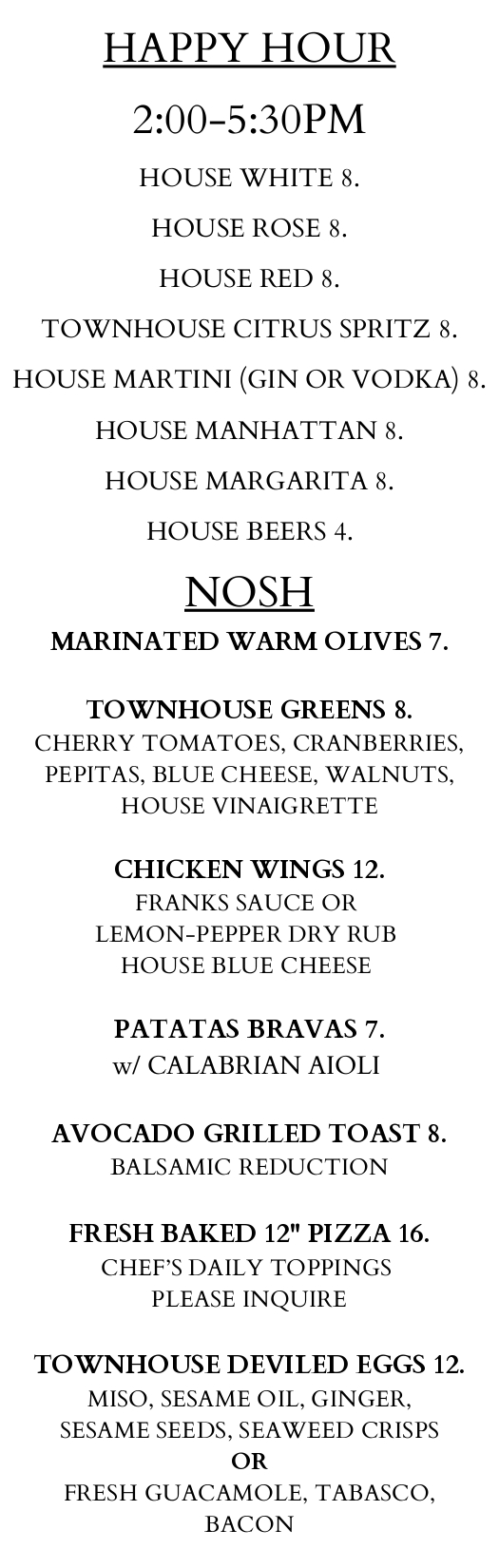 HAPPY HOUR

2:00-5:30PM

HOUSE WHITE 8.

HOUSE ROSE 8.

HOUSE RED 8.

TOWNHOUSE CITRUS SPRITZ 8.

HOUSE MARTINI (GIN OR VODKA) 8.

HOUSE MANHATTAN 8.

HOUSE MARGARITA 8.

HOUSE BEERS 4.

NOSH

MARINATED WARM OLIVES 7.

TOWNHOUSE GREENS 8.
CHERRY TOMATOES, CRANBERRIES, PEPITAS, BLUE CHEESE, WALNUTS, HOUSE VINAIGRETTE

CHICKEN WINGS 12.
FRANKS SAUCE OR
LEMON-PEPPER DRY RUB
HOUSE BLUE CHEESE

PATATAS BRAVAS 7.
w/ CALABRIAN AIOLI

AVOCADO GRILLED TOAST 8.
BALSAMIC REDUCTION

FRESH BAKED 12" PIZZA 16.
CHEF'S DAILY TOPPINGS
PLEASE INQUIRE

TOWNHOUSE DEVILED EGGS 12.
MISO, SESAME OIL, GINGER, SESAME SEEDS, SEAWEED CRISPS
OR
FRESH GUACAMOLE, TABASCO, BACON